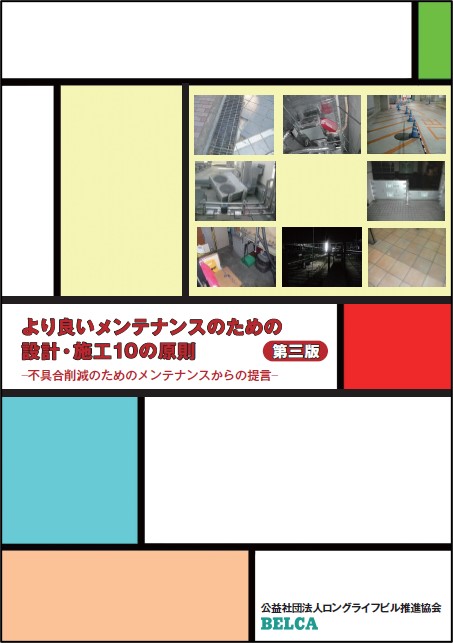 より良いメンテナンスのための
設計・施工10の原則 第三版
−不具合削減のためのメンテナンスからの提言−

公益社団法人ロングライフビル推進協会
BELCA